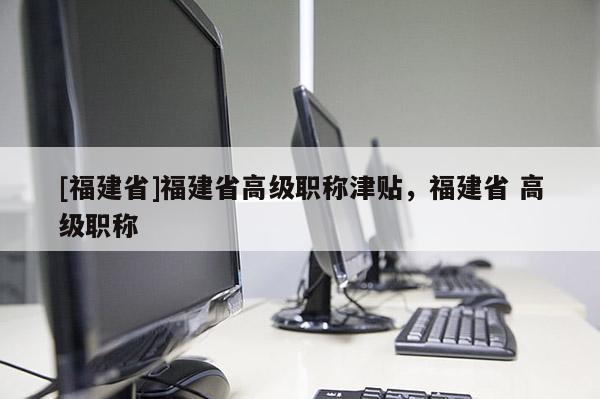 [福建省]福建省高级职称津贴，福建省 高级职称